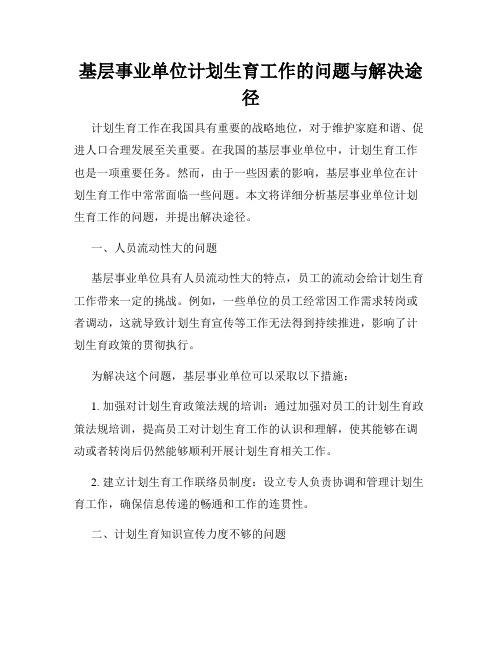 基层事业单位计划生育工作的问题与解决途径

计划生育工作在我国具有重要的战略地位，对于维护家庭和谐、促进人口合理发展至关重要。在我国的基层事业单位中，计划生育工作也是一项重要任务。然而，由于一些因素的影响，基层事业单位在计划生育工作中常常面临一些问题。本文将详细分析基层事业单位计划生育工作的问题，并提出解决途径。

一、人员流动性大的问题

基层事业单位具有人员流动性大的特点，员工的流动会给计划生育工作带来一定的挑战。例如，一些单位的员工经常因工作需求转岗或者调动，这就导致计划生育宣传等工作无法得到持续推进，影响了计划生育政策的贯彻执行。

为解决这个问题，基层事业单位可以采取以下措施：

1. 加强对计划生育政策法规的培训：通过加强对员工的计划生育政策法规培训，提高员工对计划生育工作的认识和理解，使其能够在调动或者转岗后仍然能够顺利开展计划生育相关工作。

2. 建立计划生育工作联络员制度：设立专人负责协调和管理计划生育工作，确保信息传递的畅通和工作的连贯性。

二、计划生育知识宣传力度不够的问题